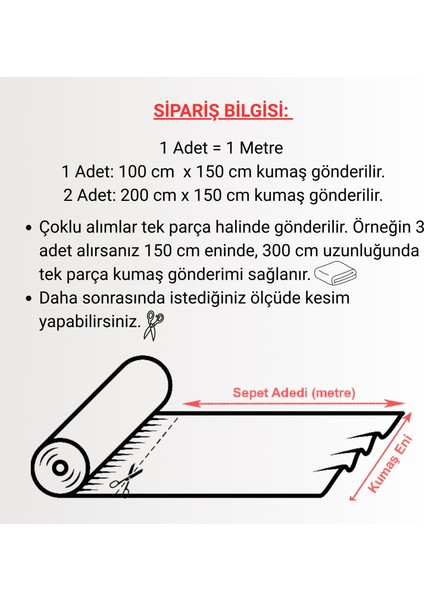 SİPARİŞ BİLGİSİ:

1 Adet = 1 Metre
1 Adet: 100 cm x 150 cm kumaş gönderilir.
2 Adet: 200 cm x 150 cm kumaş gönderilir.

• Çoklu alımlar tek parça halinde gönderilir. Örneğin 3 adet alırsanız 150 cm eninde, 300 cm uzunluğunda tek parça kumaş gönderimi sağlanır.
• Daha sonrasında istediğiniz ölçüde kesim yapabilirsiniz.

Sepet Adedi (metre)

Kumaş Eni